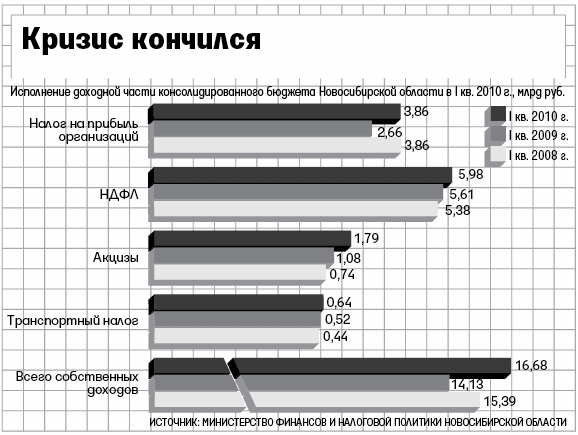 Кризис кончился

Исполнение доходной части консолидированного бюджета Новосибирской области в I кв. 2010 г., млрд руб.

I кв. 2010 г.
I кв. 2009 г.
I кв. 2008 г.

Налог на прибыль организаций
3,86
2,66
3,86

НДФЛ
5,98
5,61
5,38

Акцизы
1,79
1,08
0,74

Транспортный налог
0,64
0,52
0,44

Всего собственных доходов
16,68
14,13
15,39

ИСТОЧНИК: МИНИСТЕРСТВО ФИНАНСОВ И НАЛОГОВОЙ ПОЛИТИКИ НОВОСИБИРСКОЙ ОБЛАСТИ